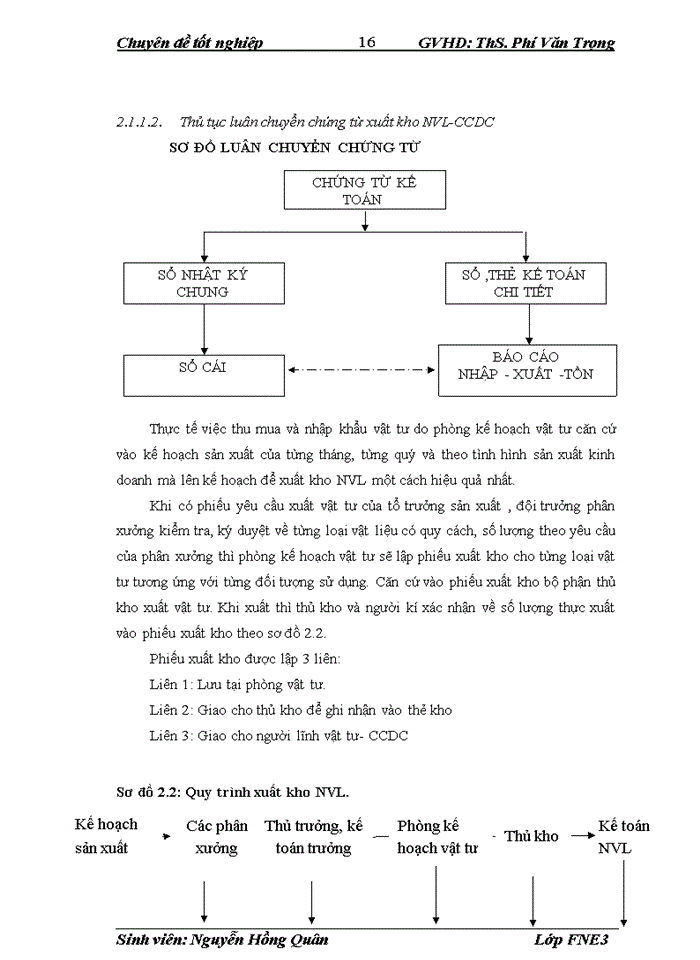 Chuyên đề tốt nghiệp 16 GVHD: ThS. Phí Văn Trọng

2.1.1.2. Thủ tục luân chuyển chứng từ xuất kho NVL-CCDC

SƠ ĐỒ LUÂN CHUYỂN CHỨNG TỪ

CHỨNG TỪ KẾ TOÁN

SỔ NHẬT KÝ CHUNG

SỔ ,THẺ KẾ TOÁN CHI TIẾT

SỔ CÁI

BÁO CÁO NHẬP - XUẤT -TỒN

Thực tế việc thu mua và nhập khẩu vật tư do phòng kế hoạch vật tư căn cứ vào kế hoạch sản xuất của từng tháng, từng quý và theo tình hình sản xuất kinh doanh mà lên kế hoạch để xuất kho NVL một cách hiệu quả nhất.

Khi có phiếu yêu cầu xuất vật tư của tổ trưởng sản xuất , đội trưởng phân xưởng kiểm tra, ký duyệt về từng loại vật liệu có quy cách, số lượng theo yêu cầu của phân xưởng thì phòng kế hoạch vật tư sẽ lập phiếu xuất kho cho từng loại vật tư tương ứng với từng đối tượng sử dụng. Căn cứ vào phiếu xuất kho bộ phận thủ kho xuất vật tư. Khi xuất thì thủ kho và người kí xác nhận về số lượng thực xuất vào phiếu xuất kho theo sơ đồ 2.2.

Phiếu xuất kho được lập 3 liên:

Liên 1: Lưu tại phòng vật tư.

Liên 2: Giao cho thủ kho để ghi nhận vào thẻ kho

Liên 3: Giao cho người lĩnh vật tư- CCDC

Sơ đồ 2.2: Quy trình xuất kho NVL.

Kế hoạch sản xuất

Các phân xưởng

Thủ trưởng, kế toán trưởng

Phòng kế hoạch vật tư

Thủ kho

Kế toán NVL

Sinh viên: Nguyễn Hồng Quân Lớp FNE3